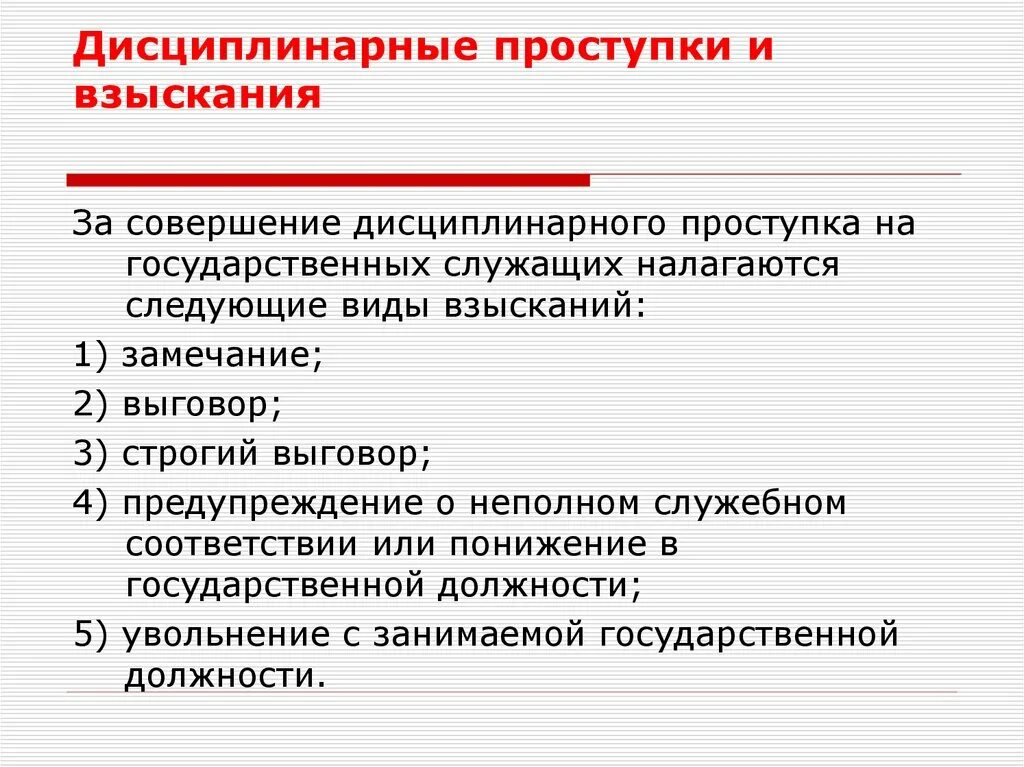 Дисциплинарные проступки и взыскания

За совершение дисциплинарного проступка на государственных служащих налагаются следующие виды взысканий:

1) замечание;

2) выговор;

3) строгий выговор;

4) предупреждение о неполном служебном соответствии или понижение в государственной должности;

5) увольнение с занимаемой государственной должности.